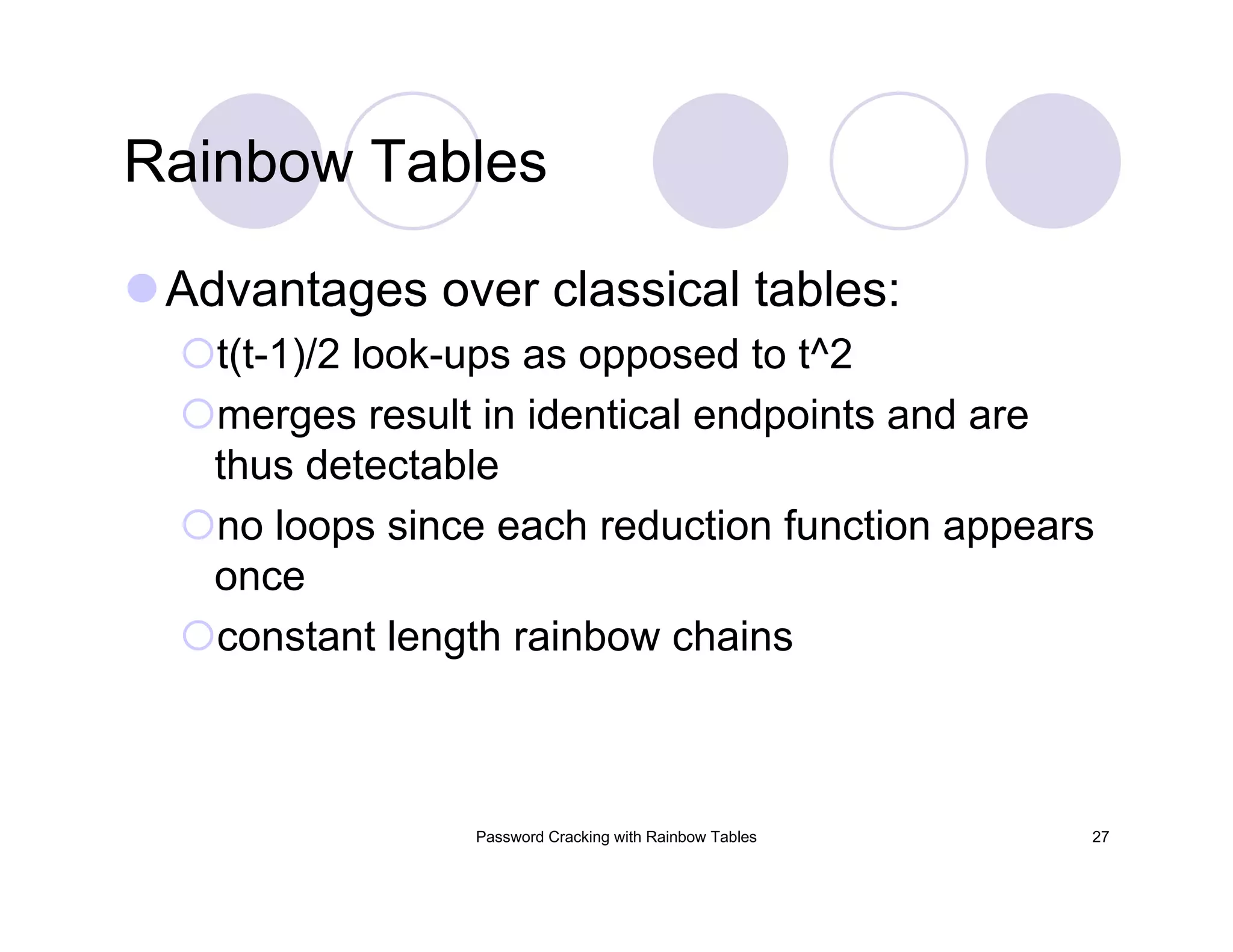 Rainbow Tables

Advantages over classical tables:

t(t-1)/2 look-ups as opposed to t^2

merges result in identical endpoints and are thus detectable

no loops since each reduction function appears once

constant length rainbow chains

Password Cracking with Rainbow Tables

27